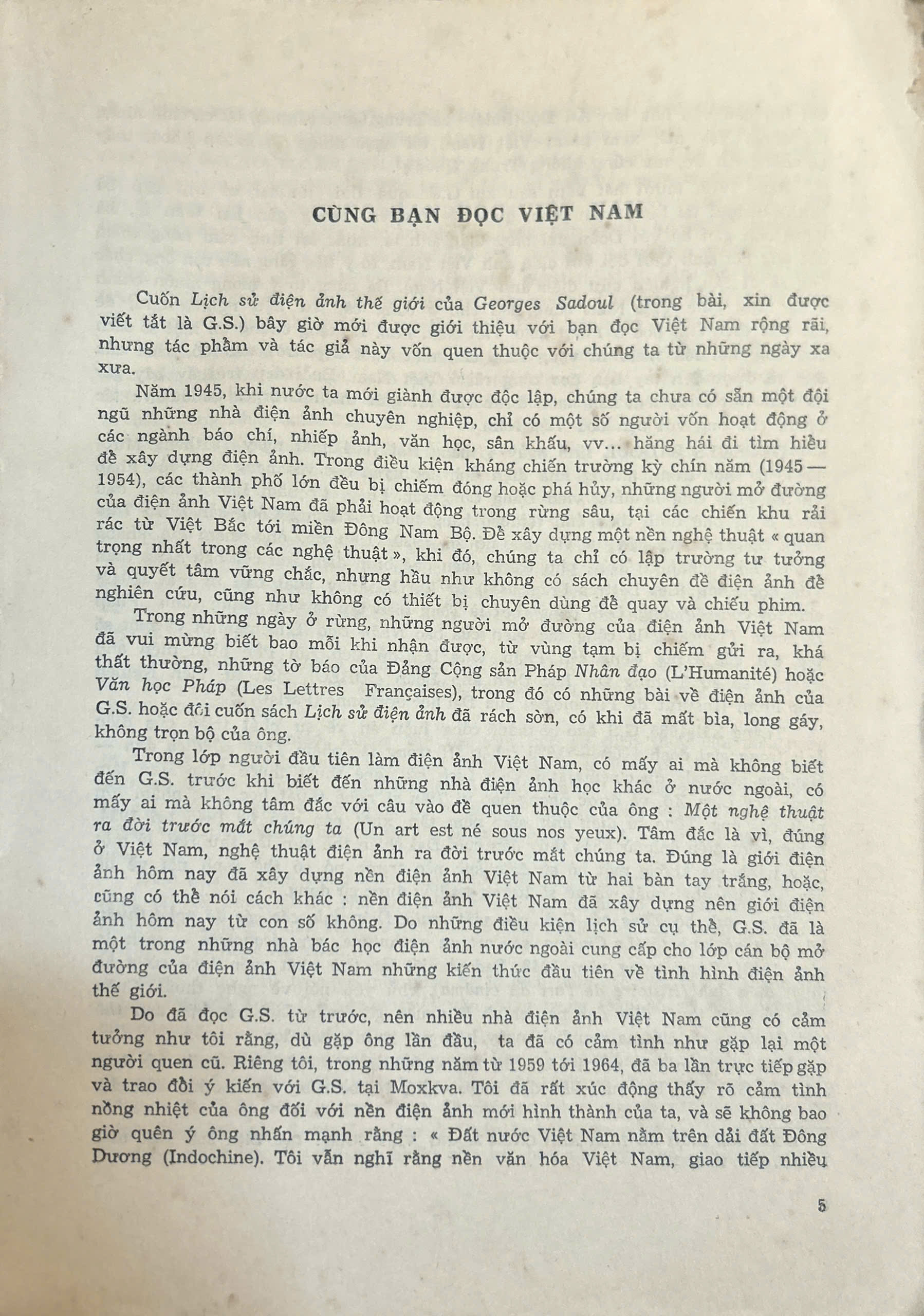 CÙNG BẠN ĐỌC VIỆT NAM

Cuốn Lịch sử điện ảnh thế giới của Georges Sadoul (trong bài, xin được viết tắt là G.S.) bây giờ mới được giới thiệu với bạn đọc Việt Nam rộng rãi, nhưng tác phẩm và tác giả này vốn quen thuộc với chúng ta từ những ngày xa xưa.

Năm 1945, khi nước ta mới giành được độc lập, chúng ta chưa có sẵn một đội ngũ những nhà điện ảnh chuyên nghiệp, chỉ có một số người vốn hoạt động ở các ngành báo chí, nhiếp ảnh, văn học, sân khấu, vv... hăng hái đi tìm hiểu để xây dựng điện ảnh. Trong điều kiện kháng chiến trường kỳ chín năm (1945 — 1954), các thành phố lớn đều bị chiếm đóng hoặc phá hủy, những người mở đường của điện ảnh Việt Nam đã phải hoạt động trong rừng sâu, tại các chiến khu rải rác từ Việt Bắc tới miền Đông Nam Bộ. Để xây dựng một nền nghệ thuật « quan trọng nhất trong các nghệ thuật », khi đó, chúng ta chỉ có lập trường tư tưởng và quyết tâm vững chắc, nhưng hầu như không có sách chuyên đề điện ảnh để nghiên cứu, cũng như không có thiết bị chuyên dùng để quay và chiếu phim.

Trong những ngày ở rừng, những người mở đường của điện ảnh Việt Nam đã vui mừng biết bao mỗi khi nhận được, từ vùng tạm bị chiếm gửi ra, khá thất thường, những tờ báo của Đảng Cộng sản Pháp Nhân đạo (L'Humanité) hoặc Văn học Pháp (Les Lettres Françaises), trong đó có những bài về điện ảnh của G.S. hoặc đôi cuốn sách Lịch sử điện ảnh đã rách sờn, có khi đã mất bìa, long gáy, không trọn bộ của ông.

Trong lớp người đầu tiên làm điện ảnh Việt Nam, có mấy ai mà không biết đến G.S. trước khi biết đến những nhà điện ảnh học khác ở nước ngoài, có mấy ai mà không tâm đắc với câu vào đề quen thuộc của ông : Một nghệ thuật ra đời trước mắt chúng ta (Un art est né sous nos yeux). Tâm đắc là vì, đúng ở Việt Nam, nghệ thuật điện ảnh ra đời trước mắt chúng ta. Đúng là giới điện ảnh hôm nay đã xây dựng nền điện ảnh Việt Nam từ hai bàn tay trắng, hoặc, cũng có thể nói cách khác : nền điện ảnh Việt Nam đã xây dựng nên giới điện ảnh hôm nay từ con số không. Do những điều kiện lịch sử cụ thể, G.S. đã là một trong những nhà bác học điện ảnh nước ngoài cung cấp cho lớp cán bộ mở đường của điện ảnh Việt Nam những kiến thức đầu tiên về tình hình điện ảnh thế giới.

Do đã đọc G.S. từ trước, nên nhiều nhà điện ảnh Việt Nam cũng có cảm tưởng như tôi rằng, dù gặp ông lần đầu, ta đã có cảm tình như gặp lại một người quen cũ. Riêng tôi, trong những năm từ 1959 tới 1964, đã ba lần trực tiếp gặp và trao đổi ý kiến với G.S. tại Moxkva. Tôi đã rất xúc động thấy rõ cảm tình nồng nhiệt của ông đối với nền điện ảnh mới hình thành của ta, và sẽ không bao giờ quên ý ông nhấn mạnh rằng : « Đất nước Việt Nam nằm trên dải đất Đông Dương (Indochine). Tôi vẫn nghĩ rằng nền văn hóa Việt Nam, giao tiếp nhiều

5